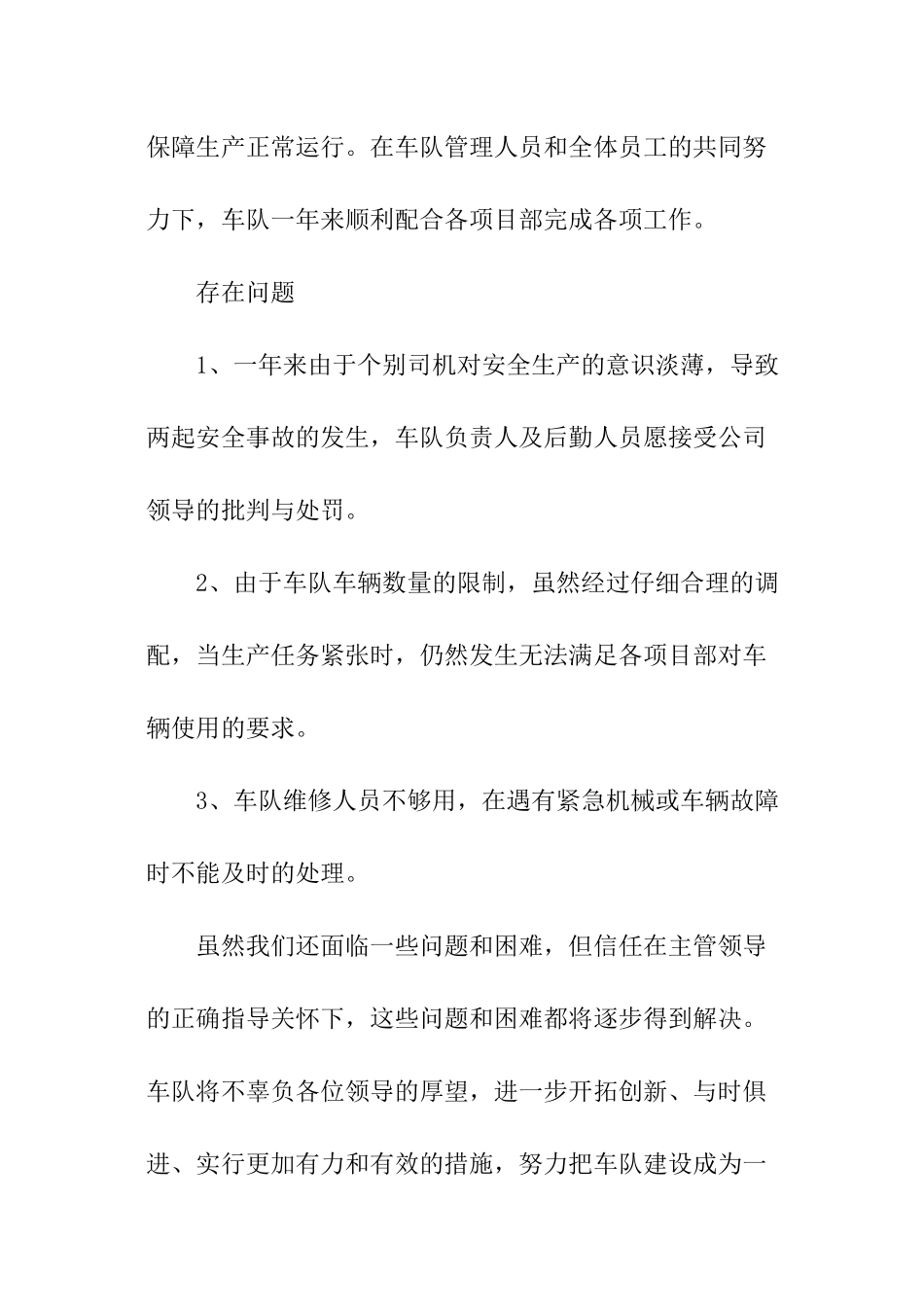 保障生产正常运行。在车队管理人员和全体员工的共同努力下，车队一年来顺利配合各项目部完成各项工作。

存在问题

1、一年来由于个别司机对安全生产的意识淡薄，导致两起安全事故的发生，车队负责人及后勤人员愿接受公司领导的批判与处罚。

2、由于车队车辆数量的限制，虽然经过仔细合理的调配，当生产任务紧张时，仍然发生无法满足各项目部对车辆使用的要求。

3、车队维修人员不够用，在遇有紧急机械或车辆故障时不能及时的处理。

虽然我们还面临一些问题和困难，但信任在主管领导的正确指导关怀下，这些问题和困难都将逐步得到解决。车队将不辜负各位领导的厚望，进一步开拓创新、与时俱进、实行更加有力和有效的措施，努力把车队建设成为一